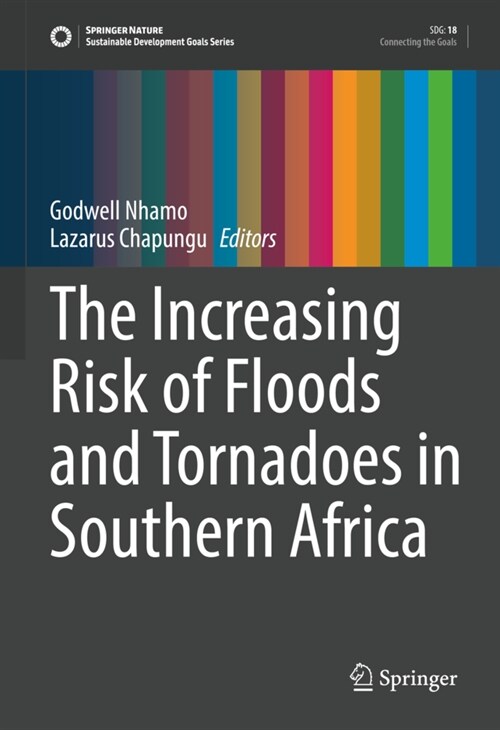 SPRINGER NATURE
Sustainable Development Goals Series

SDG: 18
Connecting the Goals

Godwell Nhamo
Lazarus Chapungu Editors

The Increasing Risk of Floods and Tornadoes in Southern Africa

Springer